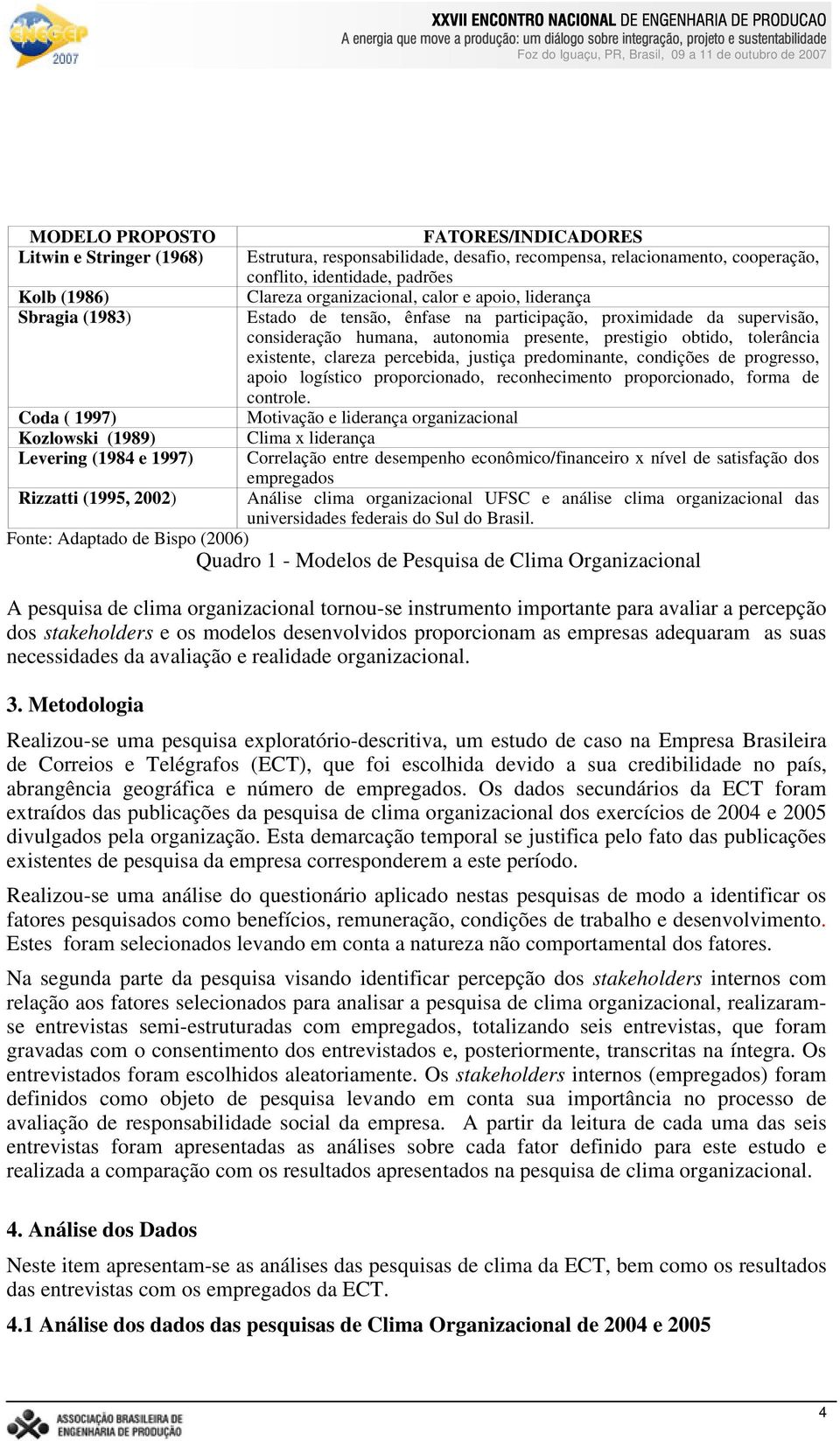 ENEGEP 2007

XXVII ENCONTRO NACIONAL DE ENGENHARIA DE PRODUCAO
A energia que move a produção: um diálogo sobre integração, projeto e sustentabilidade
Foz do Iguaçu, PR, Brasil, 09 a 11 de outubro de 2007

| MODELO PROPOSTO | FATORES/INDICADORES |
|---|---|
| Litwin e Stringer (1968) | Estrutura, responsabilidade, desafio, recompensa, relacionamento, cooperação, conflito, identidade, padrões |
| Kolb (1986) | Clareza organizacional, calor e apoio, liderança |
| Sbragia (1983) | Estado de tensão, ênfase na participação, proximidade da supervisão, consideração humana, autonomia presente, prestigio obtido, tolerância existente, clareza percebida, justiça predominante, condições de progresso, apoio logístico proporcionado, reconhecimento proporcionado, forma de controle. |
| Coda ( 1997) | Motivação e liderança organizacional |
| Kozlowski (1989) | Clima x liderança |
| Levering (1984 e 1997) | Correlação entre desempenho econômico/financeiro x nível de satisfação dos empregados |
| Rizzatti (1995, 2002) | Análise clima organizacional UFSC e análise clima organizacional das universidades federais do Sul do Brasil. |

Fonte: Adaptado de Bispo (2006)

Quadro 1 - Modelos de Pesquisa de Clima Organizacional

A pesquisa de clima organizacional tornou-se instrumento importante para avaliar a percepção dos stakeholders e os modelos desenvolvidos proporcionam as empresas adequaram as suas necessidades da avaliação e realidade organizacional.

3. Metodologia

Realizou-se uma pesquisa exploratório-descritiva, um estudo de caso na Empresa Brasileira de Correios e Telégrafos (ECT), que foi escolhida devido a sua credibilidade no país, abrangência geográfica e número de empregados. Os dados secundários da ECT foram extraídos das publicações da pesquisa de clima organizacional dos exercícios de 2004 e 2005 divulgados pela organização. Esta demarcação temporal se justifica pelo fato das publicações existentes de pesquisa da empresa corresponderem a este período.

Realizou-se uma análise do questionário aplicado nestas pesquisas de modo a identificar os fatores pesquisados como benefícios, remuneração, condições de trabalho e desenvolvimento. Estes foram selecionados levando em conta a natureza não comportamental dos fatores.

Na segunda parte da pesquisa visando identificar percepção dos stakeholders internos com relação aos fatores selecionados para analisar a pesquisa de clima organizacional, realizaram-se entrevistas semi-estruturadas com empregados, totalizando seis entrevistas, que foram gravadas com o consentimento dos entrevistados e, posteriormente, transcritas na íntegra. Os entrevistados foram escolhidos aleatoriamente. Os stakeholders internos (empregados) foram definidos como objeto de pesquisa levando em conta sua importância no processo de avaliação de responsabilidade social da empresa. A partir da leitura de cada uma das seis entrevistas foram apresentadas as análises sobre cada fator definido para este estudo e realizada a comparação com os resultados apresentados na pesquisa de clima organizacional.

4. Análise dos Dados

Neste item apresentam-se as análises das pesquisas de clima da ECT, bem como os resultados das entrevistas com os empregados da ECT.

4.1 Análise dos dados das pesquisas de Clima Organizacional de 2004 e 2005

ASSOCIAÇÃO BRASILEIRA DE ENGENHARIA DE PRODUÇÃO

4